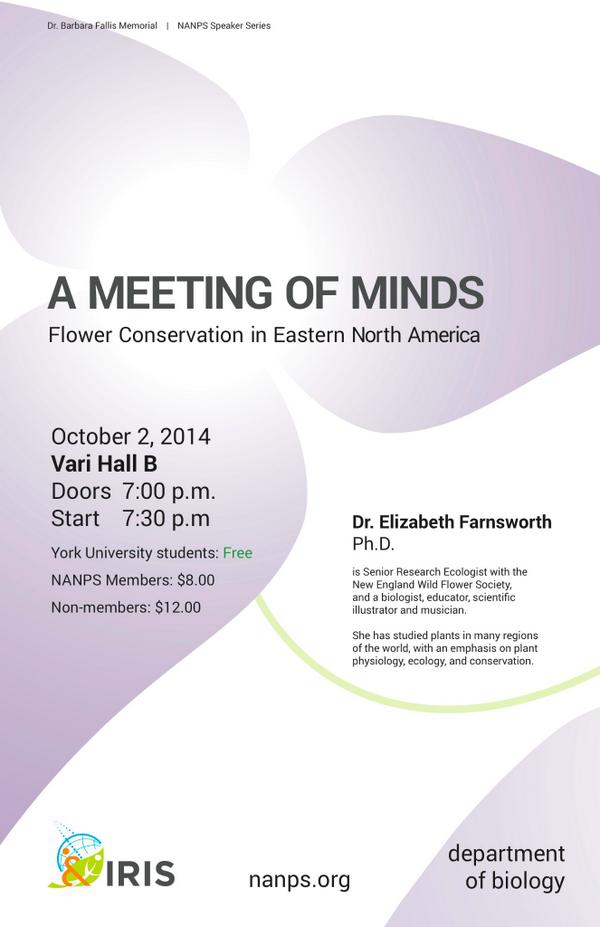 Dr. Barbara Fallis Memorial | NANPS Speaker Series

A MEETING OF MINDS

Flower Conservation in Eastern North America

October 2, 2014
Vari Hall B
Doors 7:00 p.m.
Start 7:30 p.m

York University students: Free

NANPS Members: $8.00

Non-members: $12.00

Dr. Elizabeth Farnsworth
Ph.D.

is Senior Research Ecologist with the New England Wild Flower Society, and a biologist, educator, scientific illustrator and musician.

She has studied plants in many regions of the world, with an emphasis on plant physiology, ecology, and conservation.

&IRIS

nanps.org

department of biology